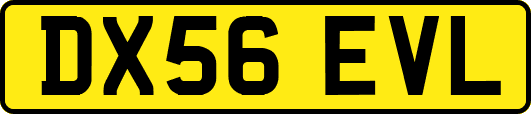 DX56 EVL